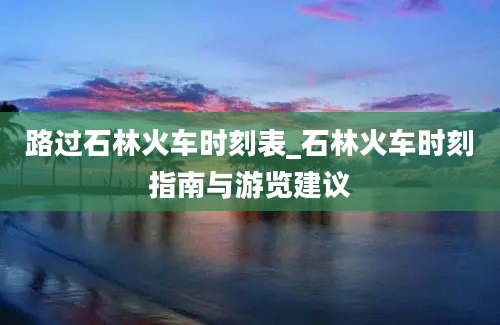 路过石林火车时刻表_石林火车时刻指南与游览建议